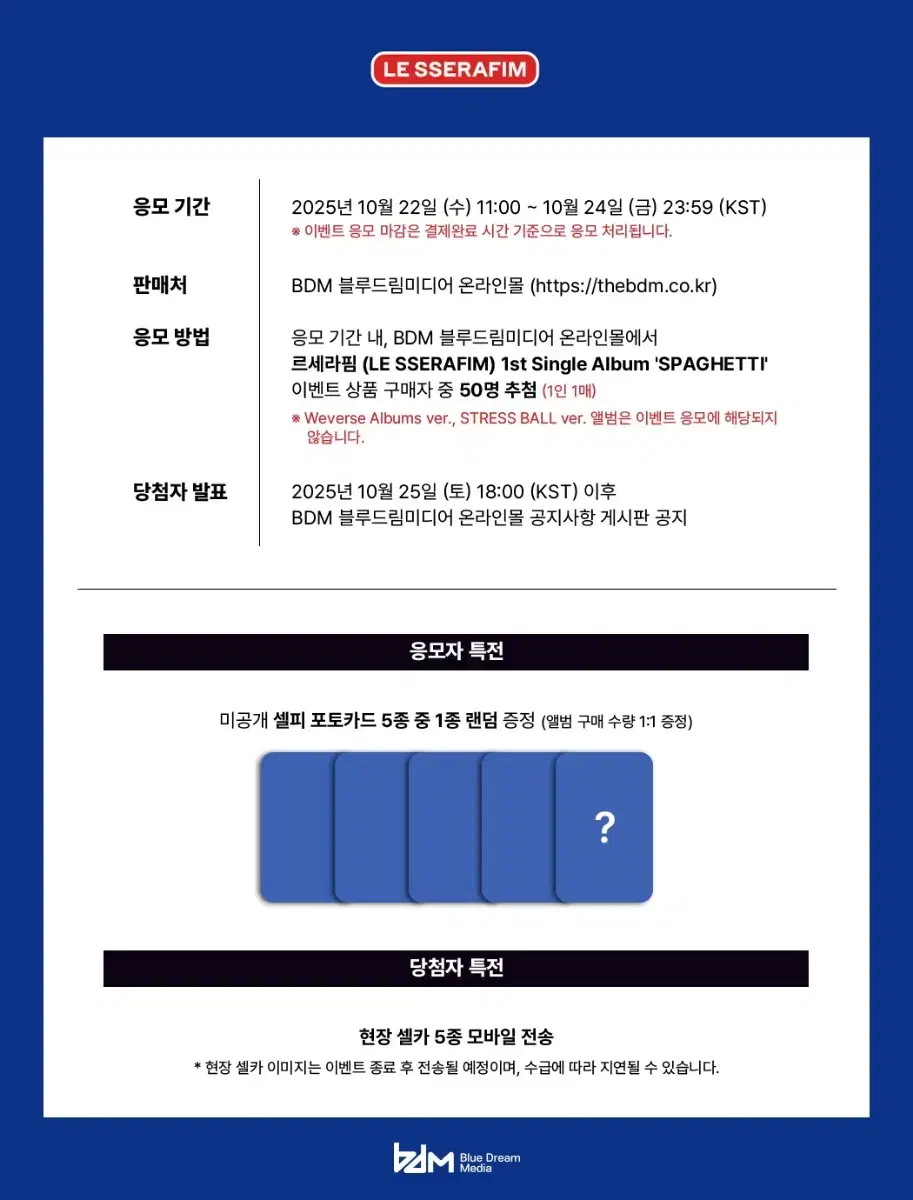 LE SSERAFIM

응모 기간

2025년 10월 22일 (수) 11:00 ~ 10월 24일 (금) 23:59 (KST)

※ 이벤트 응모 마감은 결제완료 시간 기준으로 응모 처리됩니다.

판매처

BDM 블루드림미디어 온라인몰 (https://thebdm.co.kr)

응모 방법

응모 기간 내, BDM 블루드림미디어 온라인몰에서
르세라핌 (LE SSERAFIM) 1st Single Album 'SPAGHETTI'
이벤트 상품 구매자 중 50명 추첨 (1인 1매)

※ Weverse Albums ver., STRESS BALL ver. 앨범은 이벤트 응모에 해당되지 않습니다.

당첨자 발표

2025년 10월 25일 (토) 18:00 (KST) 이후
BDM 블루드림미디어 온라인몰 공지사항 게시판 공지

응모자 특전

미공개 셀피 포토카드 5종 중 1종 랜덤 증정 (앨범 구매 수량 1:1 증정)

?

당첨자 특전

현장 셀카 5종 모바일 전송

* 현장 셀카 이미지는 이벤트 종료 후 전송될 예정이며, 수급에 따라 지연될 수 있습니다.

bdm Blue Dream Media